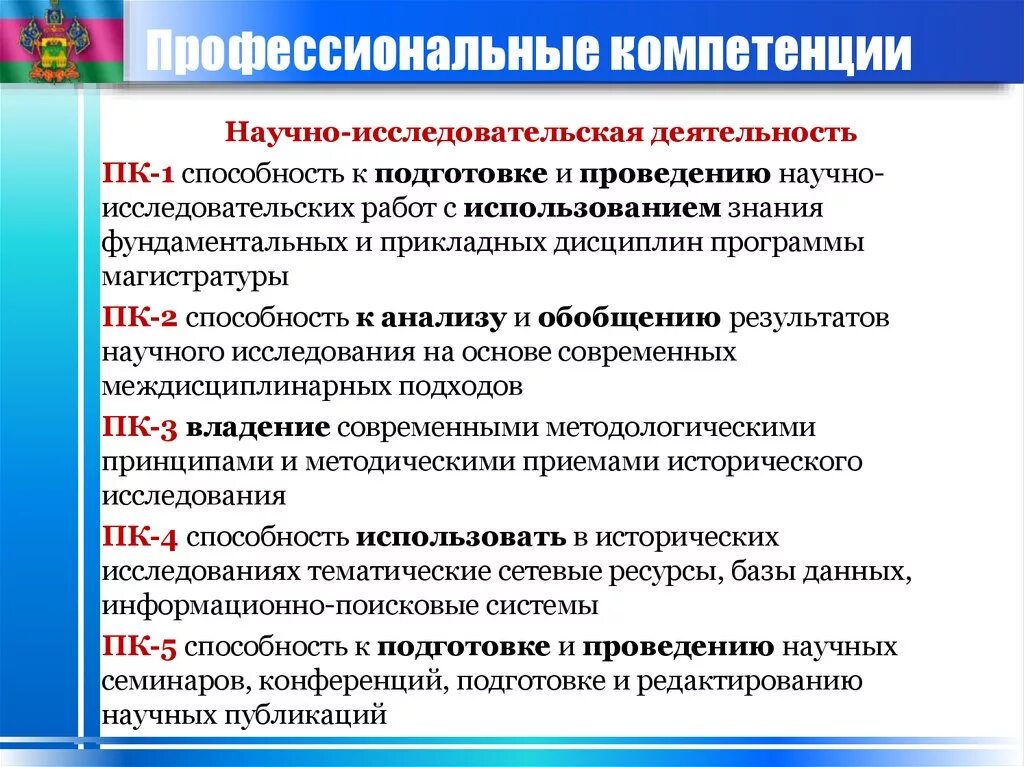 Профессиональные компетенции

Научно-исследовательская деятельность

ПК-1 способность к подготовке и проведению научно-исследовательских работ с использованием знания фундаментальных и прикладных дисциплин программы магистратуры

ПК-2 способность к анализу и обобщению результатов научного исследования на основе современных междисциплинарных подходов

ПК-3 владение современными методологическими принципами и методическими приемами исторического исследования

ПК-4 способность использовать в исторических исследованиях тематические сетевые ресурсы, базы данных, информационно-поисковые системы

ПК-5 способность к подготовке и проведению научных семинаров, конференций, подготовке и редактированию научных публикаций